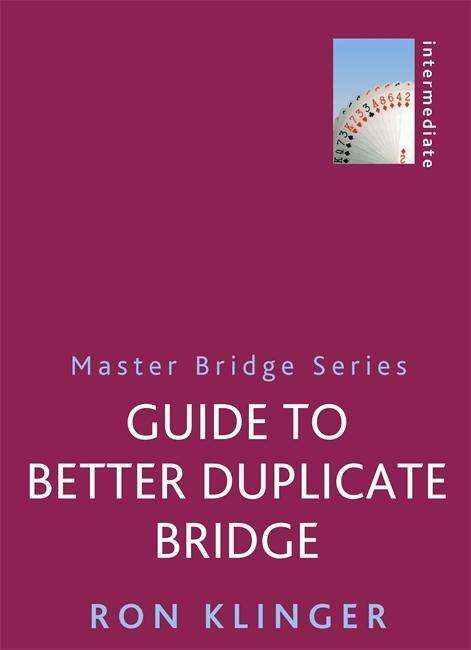 intermediate

Master Bridge Series

GUIDE TO BETTER DUPLICATE BRIDGE

RON KLINGER